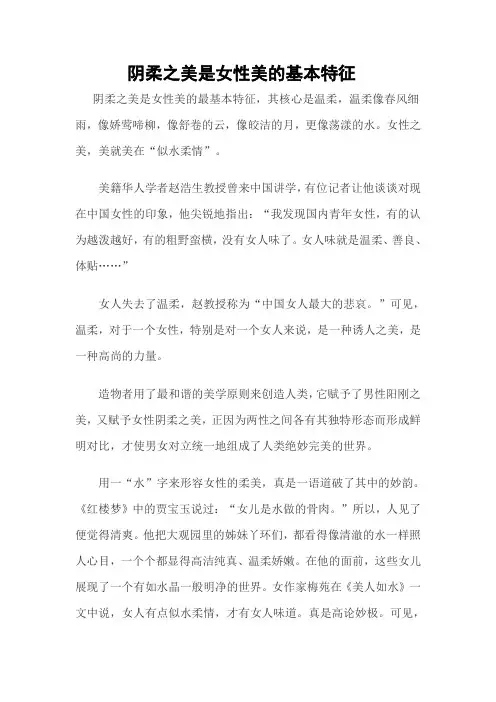 阴柔之美是女性美的基本特征

阴柔之美是女性美的最基本特征，其核心是温柔，温柔像春风细雨，像娇莺啼柳，像舒卷的云，像皎洁的月，更像荡漾的水。女性之美，美就美在“似水柔情”。

美籍华人学者赵浩生教授曾来中国讲学，有位记者让他谈谈对现在中国女性的印象，他尖锐地指出：“我发现国内青年女性，有的认为越泼越好，有的粗野蛮横，没有女人味了。女人味就是温柔、善良、体贴……”

女人失去了温柔，赵教授称为“中国女人最大的悲哀。”可见，温柔，对于一个女性，特别是对一个女人来说，是一种诱人之美，是一种高尚的力量。

造物者用了最和谐的美学原则来创造人类，它赋予了男性阳刚之美，又赋予女性阴柔之美，正因为两性之间各有其独特形态而形成鲜明对比，才使男女对立统一地组成了人类绝妙完美的世界。

用一“水”字来形容女性的柔美，真是一语道破了其中的妙韵。《红楼梦》中的贾宝玉说过：“女儿是水做的骨肉。”所以，人见了便觉得清爽。他把大观园里的姊妹丫环们，都看得像清澈的水一样照人心目，一个个都显得高洁纯真、温柔娇嫩。在他的面前，这些女儿展现了一个有如水晶一般明净的世界。女作家梅苑在《美人如水》一文中说，女人有点似水柔情，才有女人味道。真是高论妙极。可见，